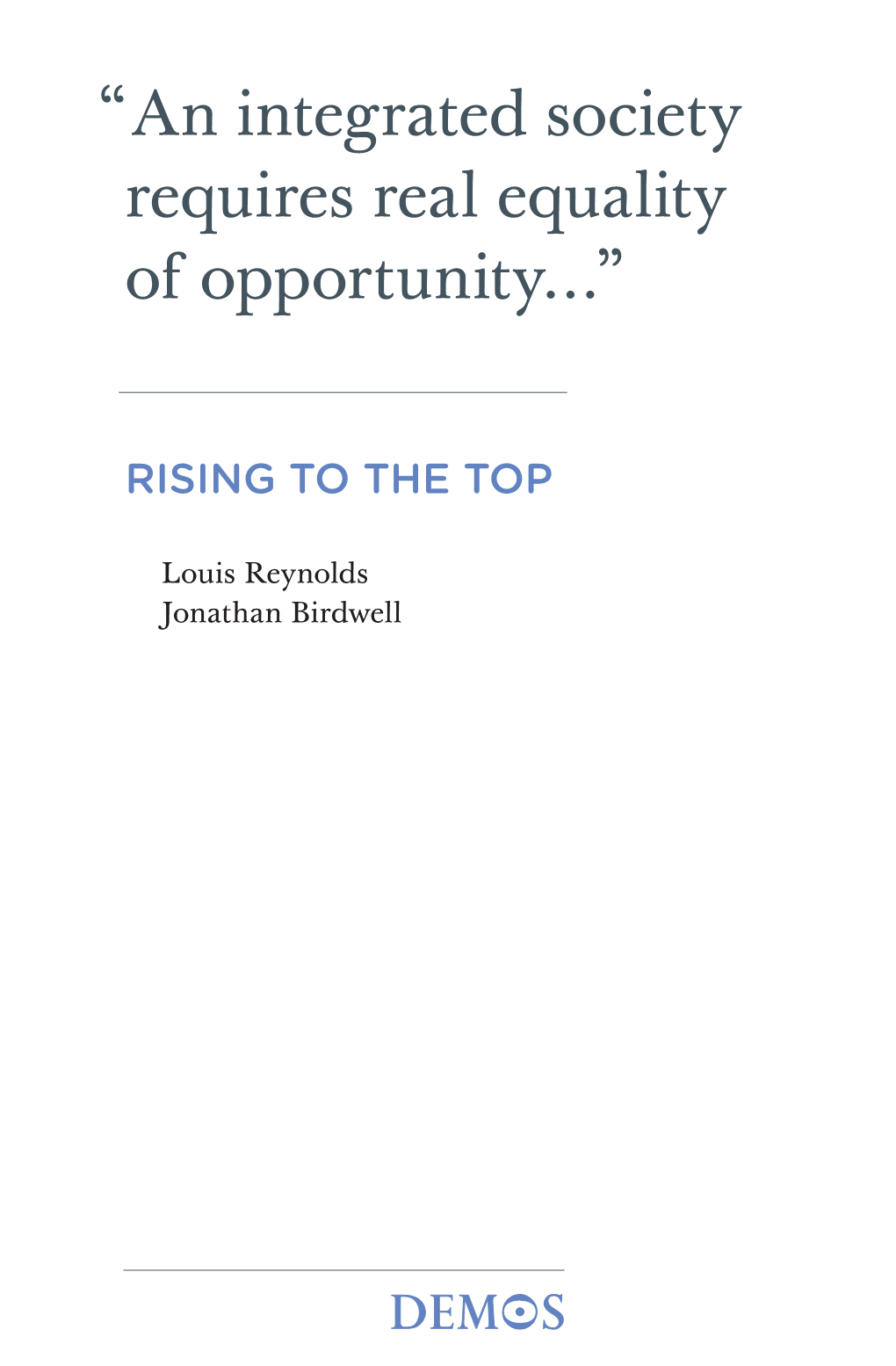 “An integrated society requires real equality of opportunity...”

RISING TO THE TOP

Louis Reynolds
Jonathan Birdwell

DEMOS